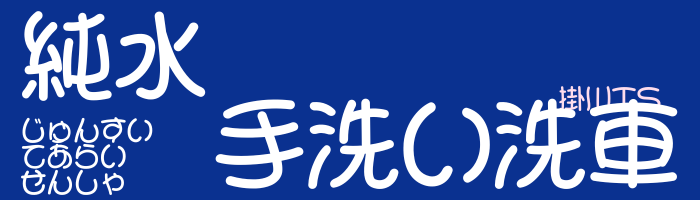 純水
じゅんすい
てあらい
せんしゃ
掛川TS
手洗い洗車